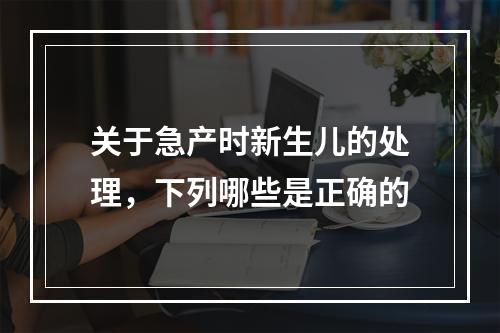 关于急产时新生儿的处理，下列哪些是正确的